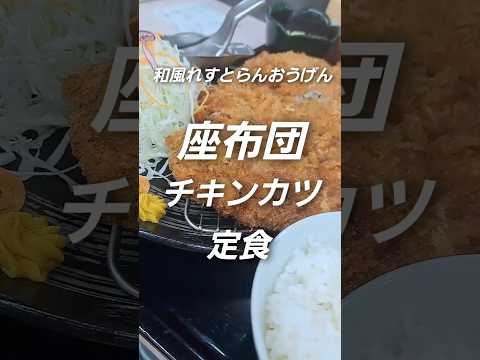 和風れすとらんおうげん

座布団

チキンカツ

定食